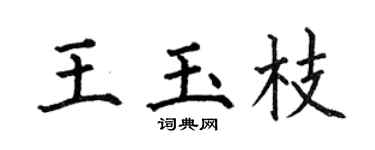 王玉枝
词典网